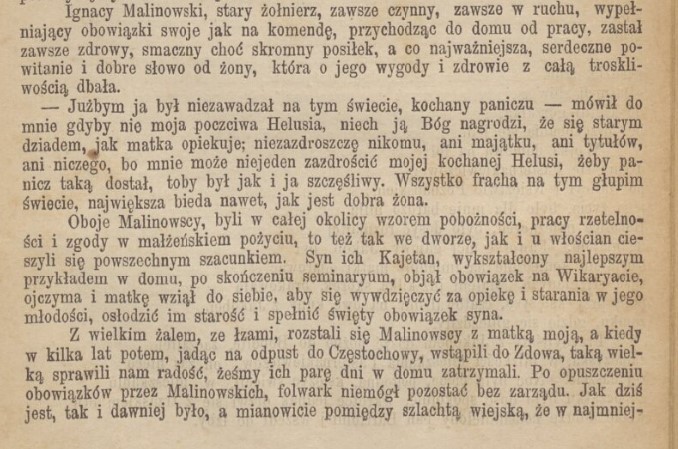 Ignacy Malinowski, stary żołnierz, zawsze czynny, zawsze w ruchu, wypełniający obowiązki swoje jak na komendę, przychodząc do domu od pracy, zastał zawsze zdrowy, smaczny choć skromny posiłek, a co najważniejsza, serdeczne powitanie i dobre słowo od żony, która o jego wygody i zdrowie z całą troskliwością dbała.

— Jużbym ja był niezawadzał na tym świecie, kochany paniczu — mówił do mnie gdyby nie moja poczciwa Helusia, niech ją Bóg nagrodzi, że się starym dziadem, jak matka opiekuje; niezazdroszczę nikomu, ani majątku, ani tytułów, ani niczego, bo mnie może niejeden zazdrościć mojej kochanej Helusi, żeby panicz taką dostał, toby był jak i ja szczęśliwy. Wszystko fracha na tym głupim świecie, największa bieda nawet, jak jest dobra żona.

Oboje Malinowscy, byli w całej okolicy wzorem pobożności, pracy rzetelności i zgody w małżeńskiem pożyciu, to też tak we dworze, jak i u włościan cieszyli się powszechnym szacunkiem. Syn ich Kajetan, wykształcony najlepszym przykładem w domu, po skończeniu seminaryum, objął obowiązek na Wikaryacie, ojczyma i matkę wziął do siebie, aby się wywdzięczyć za opiekę i starania w jego młodości, osłodzić im starość i spełnić święty obowiązek syna.

Z wielkim żalem, ze łzami, rozstali się Malinowscy z matką moją, a kiedy w kilka lat potem, jadąc na odpust do Częstochowy, wstąpili do Zdowa, taką wielką sprawili nam radość, żeśmy ich parę dni w domu zatrzymali. Po opuszczeniu obowiązków przez Malinowskich, folwark niemógł pozostać bez zarządu. Jak dziś jest, tak i dawniej było, a mianowicie pomiędzy szlachtą wiejską, że w najmniej-